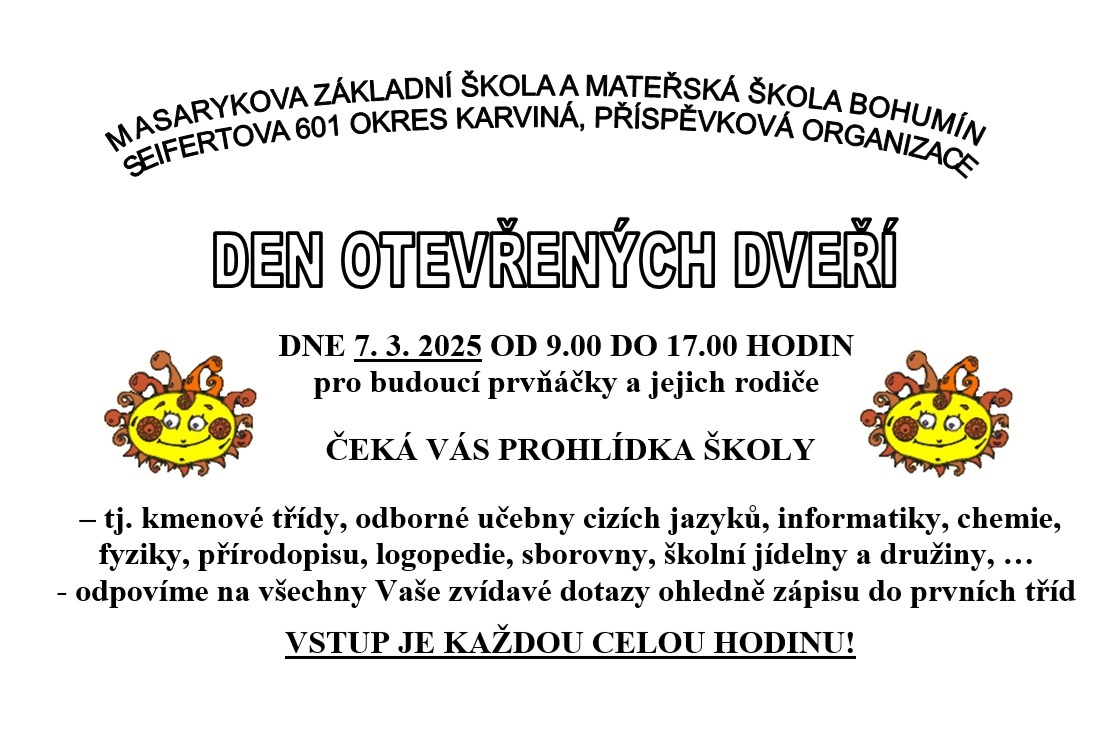 MASARYKOVA ZÁKLADNÍ ŠKOLA A MATEŘSKÁ ŠKOLA BOHUMÍN
SEIFERTOVA 601 OKRES KARVINÁ, PŘÍSPĚVKOVÁ ORGANIZACE

DEN OTEVŘENÝCH DVEŘÍ

DNE 7. 3. 2025 OD 9.00 DO 17.00 HODIN
pro budoucí prvňáčky a jejich rodiče

ČEKÁ VÁS PROHLÍDKA ŠKOLY

– tj. kmenové třídy, odborné učebny cizích jazyků, informatiky, chemie, fyziky, přírodopisu, logopedie, sborovny, školní jídelny a družiny, …
- odpovíme na všechny Vaše zvídavé dotazy ohledně zápisu do prvních tříd

VSTUP JE KAŽDOU CELOU HODINU!